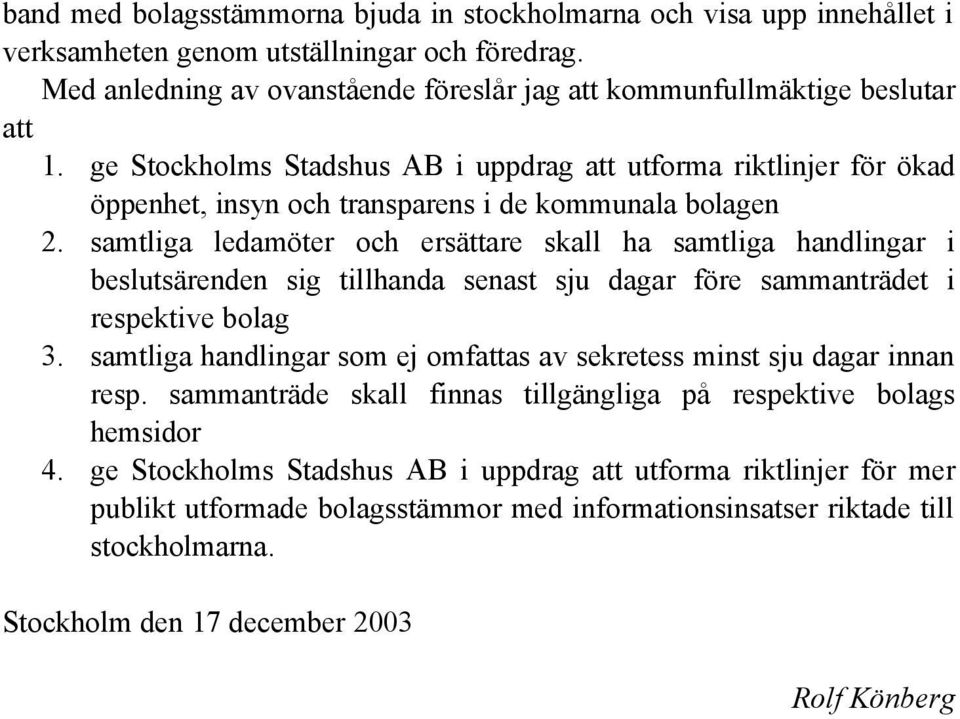 band med bolagsstämmorna bjuda in stockholmarna och visa upp innehållet i verksamheten genom utställningar och föredrag.

Med anledning av ovanstående föreslår jag att kommunfullmäktige beslutar att

1. ge Stockholms Stadshus AB i uppdrag att utforma riktlinjer för ökad öppenhet, insyn och transparens i de kommunala bolagen
2. samtliga ledamöter och ersättare skall ha samtliga handlingar i beslutsärenden sig tillhanda senast sju dagar före sammanträdet i respektive bolag
3. samtliga handlingar som ej omfattas av sekretess minst sju dagar innan resp. sammanträde skall finnas tillgängliga på respektive bolags hemsidor
4. ge Stockholms Stadshus AB i uppdrag att utforma riktlinjer för mer publikt utformade bolagsstämmor med informationsinsatser riktade till stockholmarna.

Stockholm den 17 december 2003

Rolf Könberg